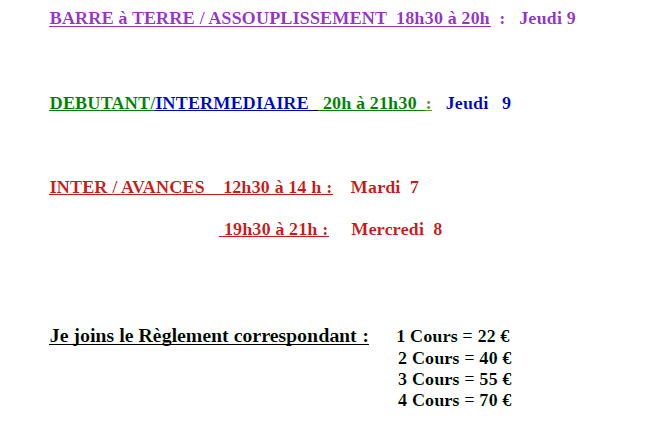 BARRE à TERRE / ASSOUPLISSEMENT 18h30 à 20h : Jeudi 9

DEBUTANT/INTERMEDIAIRE 20h à 21h30 : Jeudi 9

INTER / AVANCES 12h30 à 14 h : Mardi 7

19h30 à 21h : Mercredi 8

Je joins le Règlement correspondant : 1 Cours = 22 €
2 Cours = 40 €
3 Cours = 55 €
4 Cours = 70 €